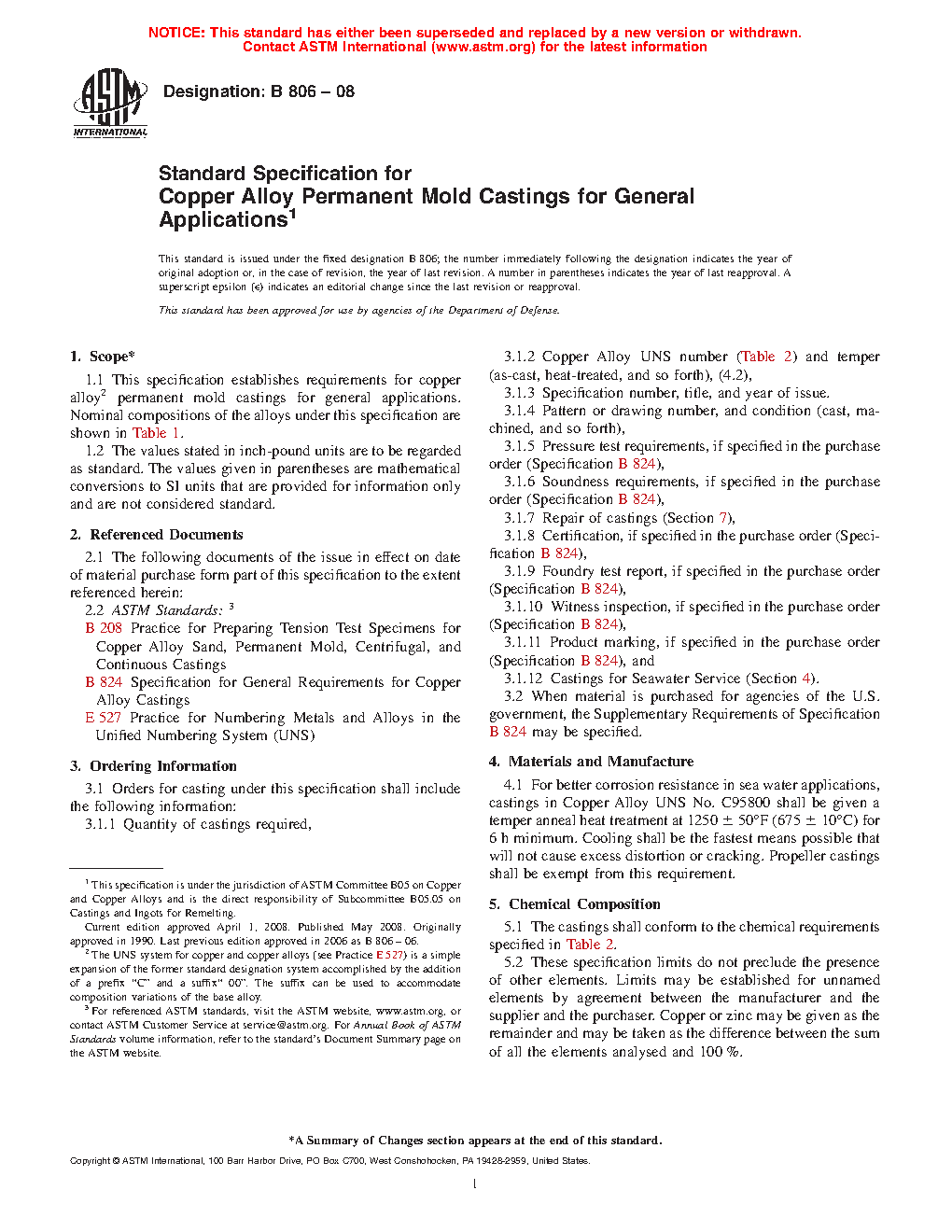 NOTICE: This standard has either been superseded and replaced by a new version or withdrawn. Contact ASTM International (www.astm.org) for the latest information

ASTM INTERNATIONAL

Designation: B 806 – 08

Standard Specification for
Copper Alloy Permanent Mold Castings for General Applications$^1$

This standard is issued under the fixed designation B 806; the number immediately following the designation indicates the year of original adoption or, in the case of revision, the year of last revision. A number in parentheses indicates the year of last reapproval. A superscript epsilon (ε) indicates an editorial change since the last revision or reapproval.

This standard has been approved for use by agencies of the Department of Defense.

1. Scope*

1.1 This specification establishes requirements for copper alloy$^2$ permanent mold castings for general applications. Nominal compositions of the alloys under this specification are shown in Table 1.

1.2 The values stated in inch-pound units are to be regarded as standard. The values given in parentheses are mathematical conversions to SI units that are provided for information only and are not considered standard.

2. Referenced Documents

2.1 The following documents of the issue in effect on date of material purchase form part of this specification to the extent referenced herein:

2.2 ASTM Standards: $^3$

B 208 Practice for Preparing Tension Test Specimens for Copper Alloy Sand, Permanent Mold, Centrifugal, and Continuous Castings

B 824 Specification for General Requirements for Copper Alloy Castings

E 527 Practice for Numbering Metals and Alloys in the Unified Numbering System (UNS)

3. Ordering Information

3.1 Orders for casting under this specification shall include the following information:

3.1.1 Quantity of castings required,

$^1$ This specification is under the jurisdiction of ASTM Committee B05 on Copper and Copper Alloys and is the direct responsibility of Subcommittee B05.05 on Castings and Ingots for Remelting.

Current edition approved April 1, 2008. Published May 2008. Originally approved in 1990. Last previous edition approved in 2006 as B 806 – 06.

$^2$ The UNS system for copper and copper alloys (see Practice E 527) is a simple expansion of the former standard designation system accomplished by the addition of a prefix "C" and a suffix" 00". The suffix can be used to accommodate composition variations of the base alloy.

$^3$ For referenced ASTM standards, visit the ASTM website, www.astm.org, or contact ASTM Customer Service at service@astm.org. For Annual Book of ASTM Standards volume information, refer to the standard's Document Summary page on the ASTM website.

3.1.2 Copper Alloy UNS number (Table 2) and temper (as-cast, heat-treated, and so forth), (4.2),

3.1.3 Specification number, title, and year of issue.

3.1.4 Pattern or drawing number, and condition (cast, machined, and so forth),

3.1.5 Pressure test requirements, if specified in the purchase order (Specification B 824),

3.1.6 Soundness requirements, if specified in the purchase order (Specification B 824),

3.1.7 Repair of castings (Section 7),

3.1.8 Certification, if specified in the purchase order (Specification B 824),

3.1.9 Foundry test report, if specified in the purchase order (Specification B 824),

3.1.10 Witness inspection, if specified in the purchase order (Specification B 824),

3.1.11 Product marking, if specified in the purchase order (Specification B 824), and

3.1.12 Castings for Seawater Service (Section 4).

3.2 When material is purchased for agencies of the U.S. government, the Supplementary Requirements of Specification B 824 may be specified.

4. Materials and Manufacture

4.1 For better corrosion resistance in sea water applications, castings in Copper Alloy UNS No. C95800 shall be given a temper anneal heat treatment at 1250 ± 50°F (675 ± 10°C) for 6 h minimum. Cooling shall be the fastest means possible that will not cause excess distortion or cracking. Propeller castings shall be exempt from this requirement.

5. Chemical Composition

5.1 The castings shall conform to the chemical requirements specified in Table 2.

5.2 These specification limits do not preclude the presence of other elements. Limits may be established for unnamed elements by agreement between the manufacturer and the supplier and the purchaser. Copper or zinc may be given as the remainder and may be taken as the difference between the sum of all the elements analysed and 100 %.

*A Summary of Changes section appears at the end of this standard.

Copyright © ASTM International, 100 Barr Harbor Drive, PO Box C700, West Conshohocken, PA 19428-2959, United States.

1